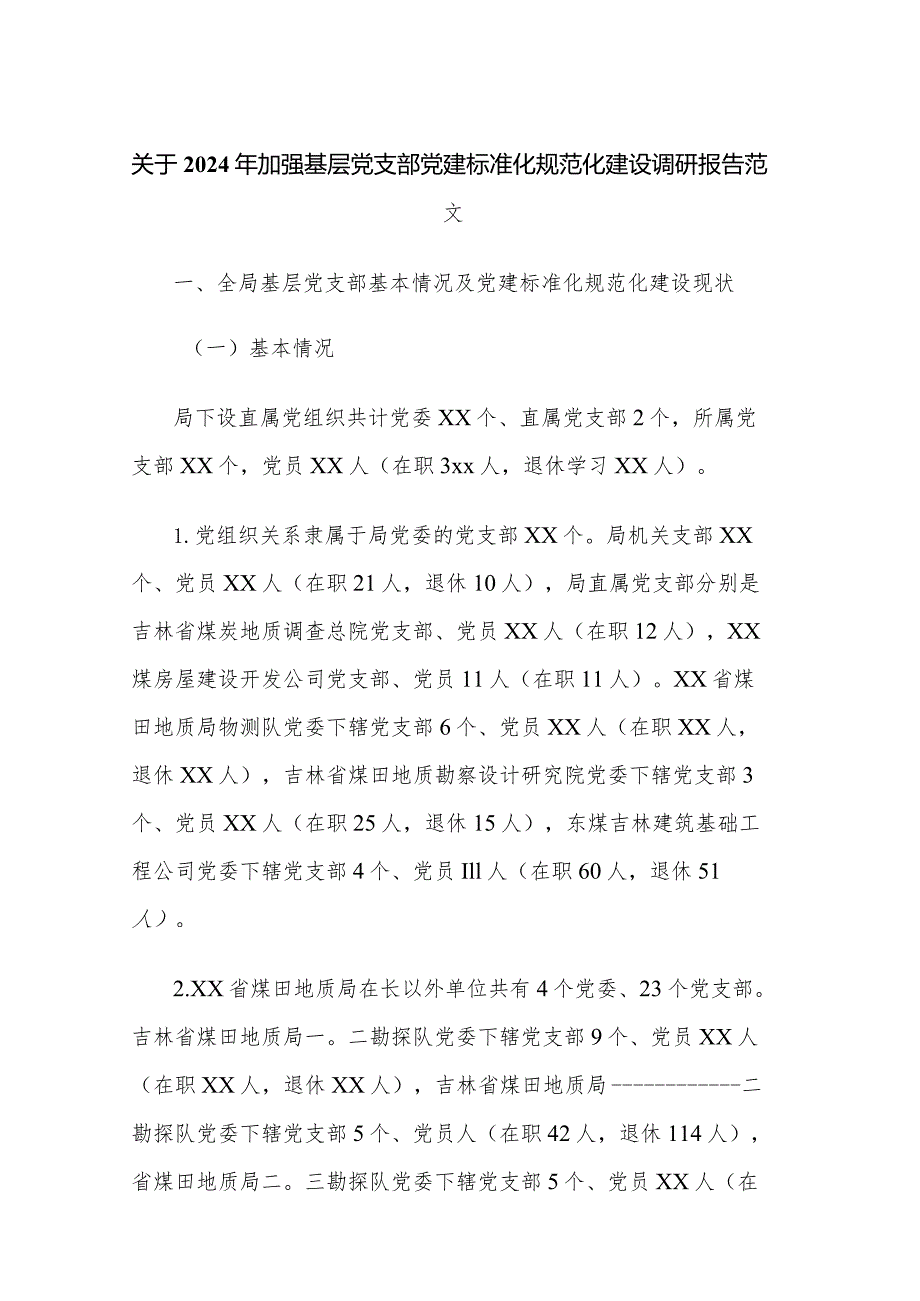 关于2024年加强基层党支部党建标准化规范化建设调研报告范文

一、全局基层党支部基本情况及党建标准化规范化建设现状

（一）基本情况

局下设直属党组织共计党委XX个、直属党支部2个，所属党支部XX个，党员XX人（在职3xx人，退休学习XX人）。

1.党组织关系隶属于局党委的党支部XX个。局机关支部XX个、党员XX人（在职21人，退休10人），局直属党支部分别是吉林省煤炭地质调查总院党支部、党员XX人（在职12人），XX煤房屋建设开发公司党支部、党员11人（在职11人）。XX省煤田地质局物测队党委下辖党支部6个、党员XX人（在职XX人，退休XX人），吉林省煤田地质勘察设计研究院党委下辖党支部3个、党员XX人（在职25人，退休15人），东煤吉林建筑基础工程公司党委下辖党支部4个、党员Ill人（在职60人，退休51人）。

2.XX省煤田地质局在长以外单位共有4个党委、23个党支部。吉林省煤田地质局一。二勘探队党委下辖党支部9个、党员XX人（在职XX人，退休XX人），吉林省煤田地质局-------------二勘探队党委下辖党支部5个、党员人（在职42人，退休114人），省煤田地质局二。三勘探队党委下辖党支部5个、党员XX人（在